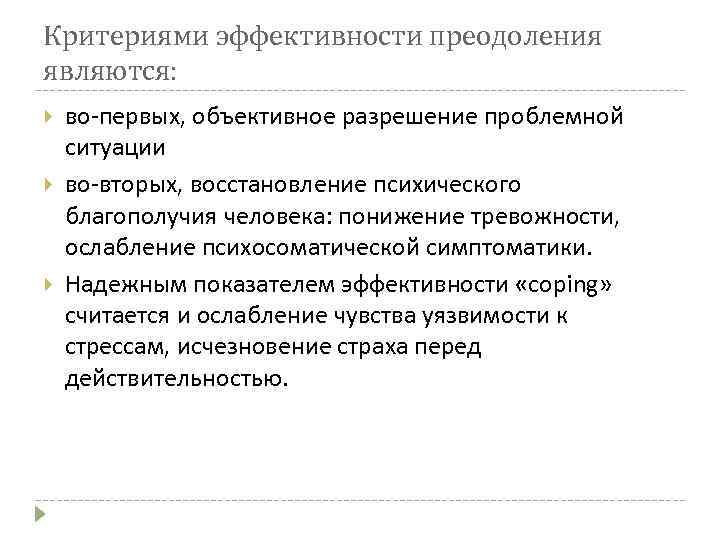 Критериями эффективности преодоления являются:

во-первых, объективное разрешение проблемной ситуации

во-вторых, восстановление психического благополучия человека: понижение тревожности, ослабление психосоматической симптоматики.

Надежным показателем эффективности «coping» считается и ослабление чувства уязвимости к стрессам, исчезновение страха перед действительностью.